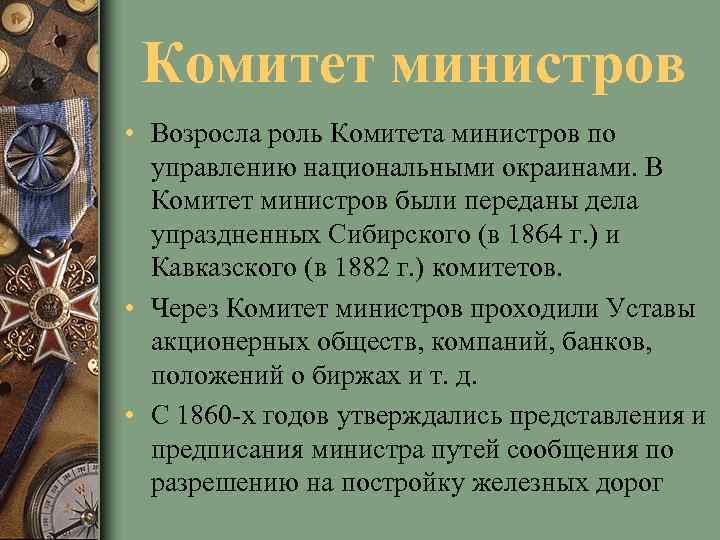 Комитет министров

• Возросла роль Комитета министров по управлению национальными окраинами. В Комитет министров были переданы дела упраздненных Сибирского (в 1864 г.) и Кавказского (в 1882 г.) комитетов.

• Через Комитет министров проходили Уставы акционерных обществ, компаний, банков, положений о биржах и т. д.

• С 1860-х годов утверждались представления и предписания министра путей сообщения по разрешению на постройку железных дорог